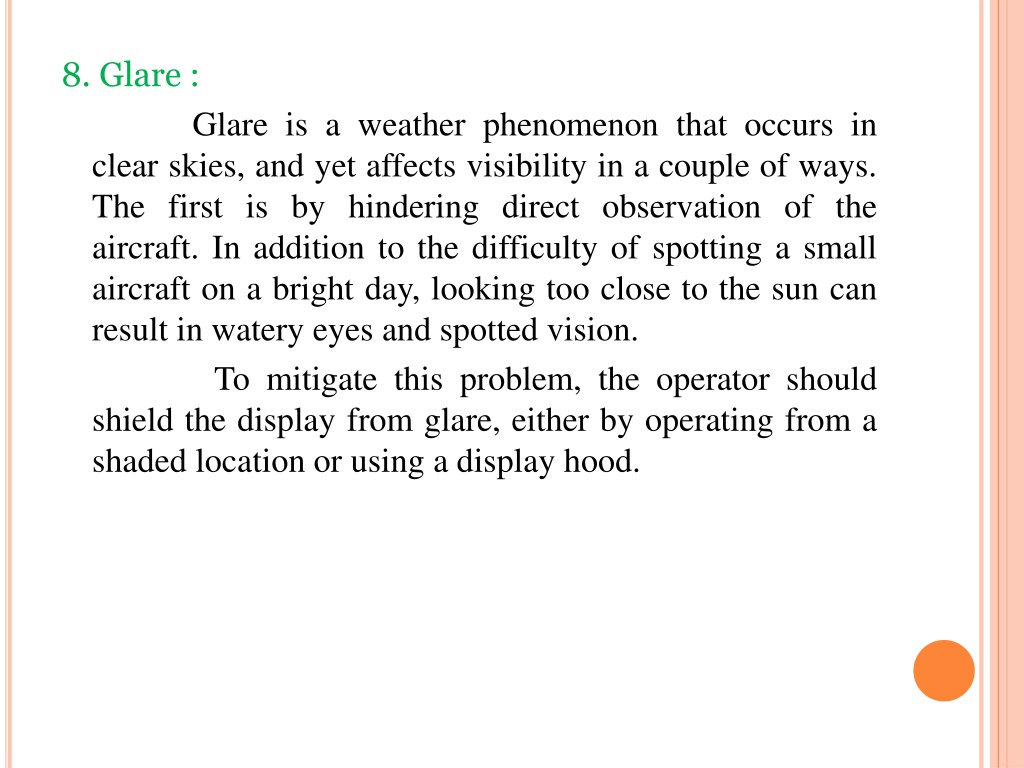 8. Glare :

Glare is a weather phenomenon that occurs in clear skies, and yet affects visibility in a couple of ways. The first is by hindering direct observation of the aircraft. In addition to the difficulty of spotting a small aircraft on a bright day, looking too close to the sun can result in watery eyes and spotted vision.

To mitigate this problem, the operator should shield the display from glare, either by operating from a shaded location or using a display hood.